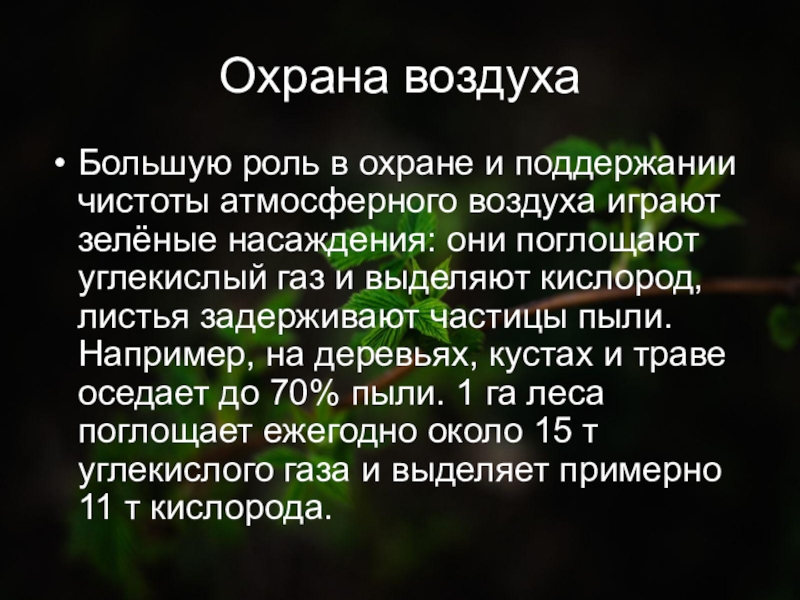 Охрана воздуха

• Большую роль в охране и поддержании чистоты атмосферного воздуха играют зелёные насаждения: они поглощают углекислый газ и выделяют кислород, листья задерживают частицы пыли. Например, на деревьях, кустах и траве оседает до 70% пыли. 1 га леса поглощает ежегодно около 15 т углекислого газа и выделяет примерно 11 т кислорода.